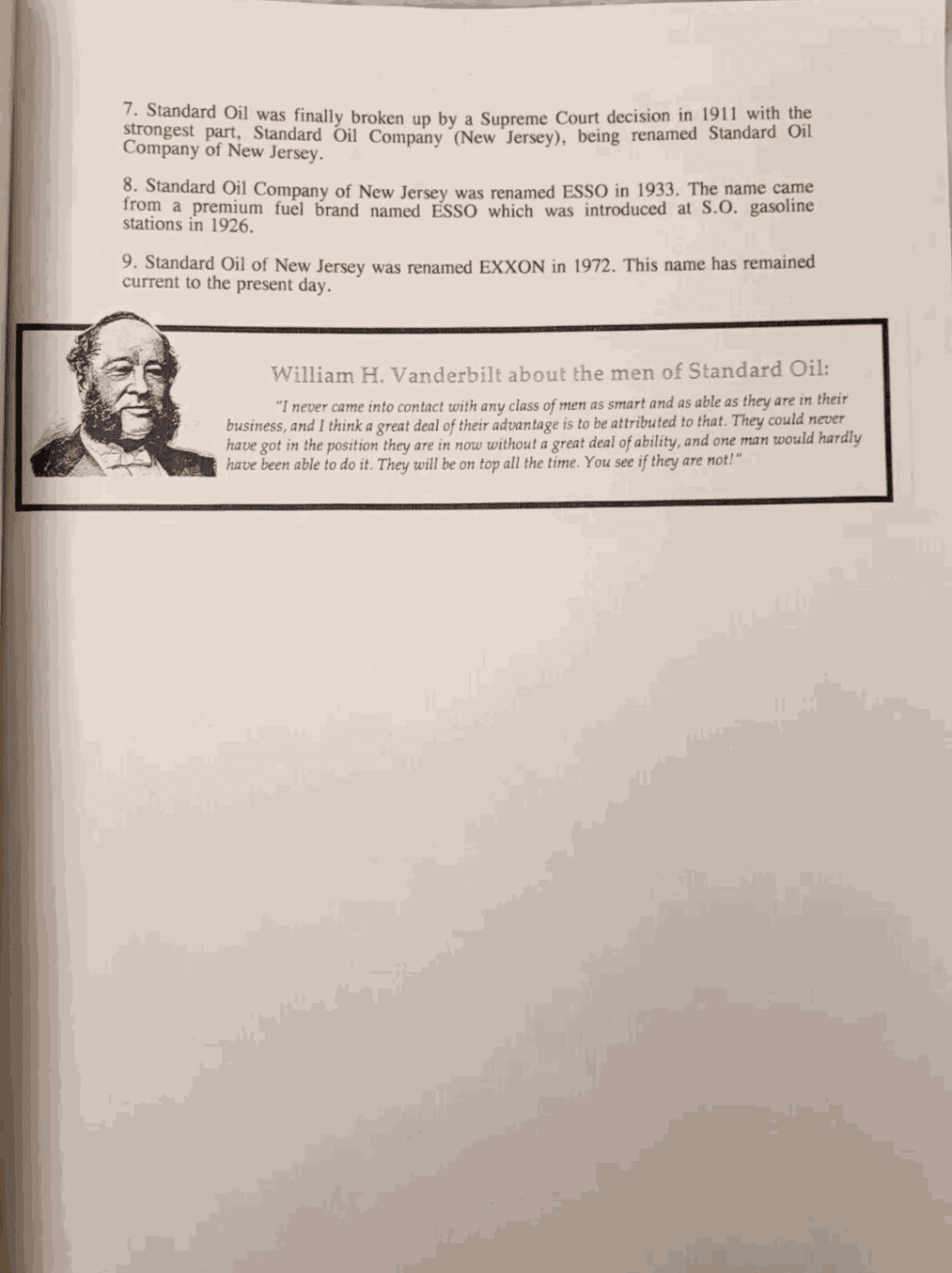 7. Standard Oil was finally broken up by a Supreme Court decision in 1911 with the strongest part, Standard Oil Company (New Jersey), being renamed Standard Oil Company of New Jersey.

8. Standard Oil Company of New Jersey was renamed ESSO in 1933. The name came from a premium fuel brand named ESSO which was introduced at S.O. gasoline stations in 1926.

9. Standard Oil of New Jersey was renamed EXXON in 1972. This name has remained current to the present day.

William H. Vanderbilt about the men of Standard Oil:

"I never came into contact with any class of men as smart and as able as they are in their business, and I think a great deal of their advantage is to be attributed to that. They could never have got in the position they are in now without a great deal of ability, and one man would hardly have been able to do it. They will be on top all the time. You see if they are not!"